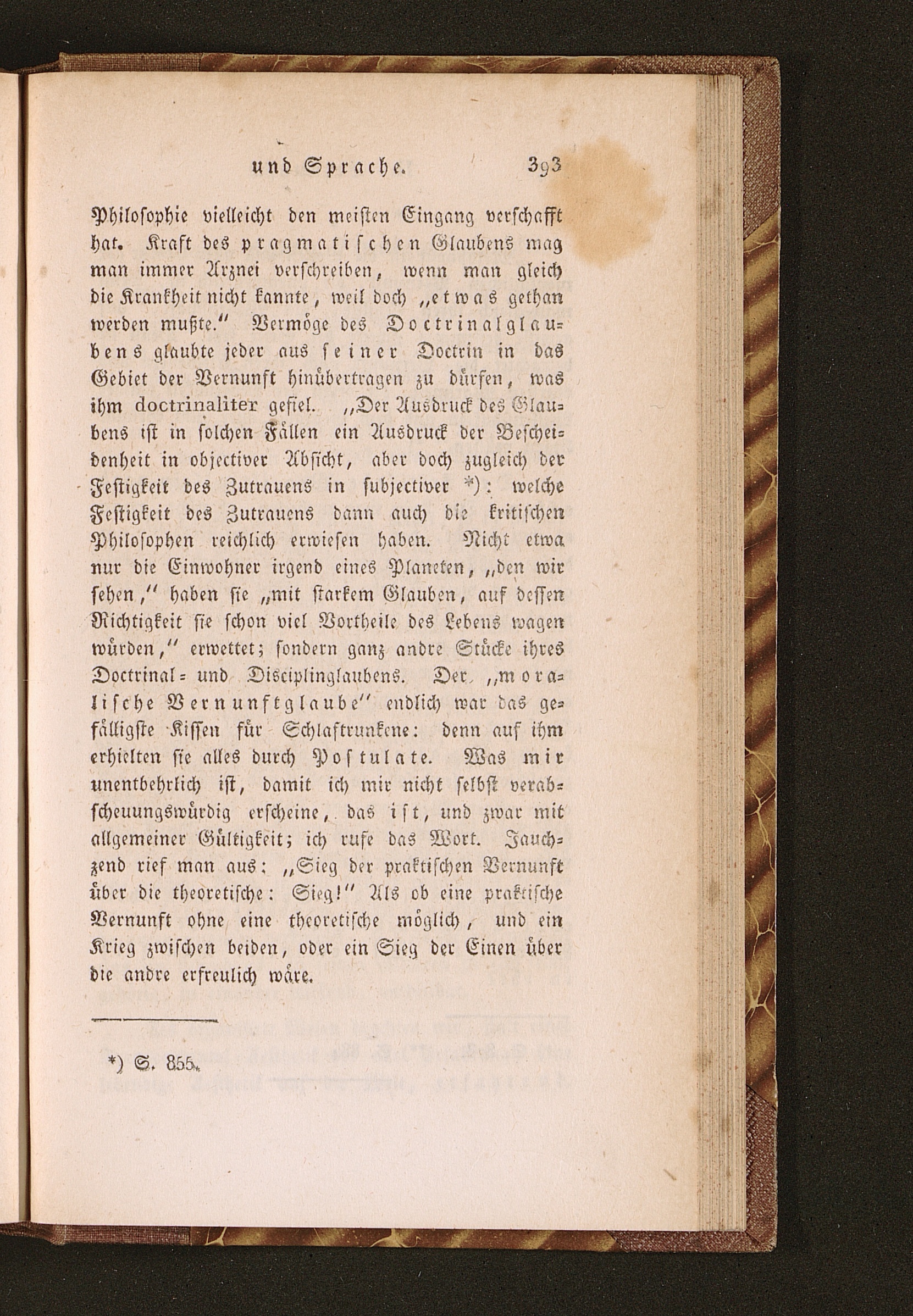 und Sprache. 393

Philosophie vielleicht den meisten Eingang verschafft hat. Kraft des pragmatischen Glaubens mag man immer Arznei verschreiben, wenn man gleich die Krankheit nicht kannte, weil doch „etwas gethan werden mußte.“ Vermöge des Doctrinalglaubens glaubte jeder aus seiner Doctrin in das Gebiet der Vernunft hinübertragen zu dürfen, was ihm doctrinaliter gefiel. „Der Ausdruck des Glaubens ist in solchen Fällen ein Ausdruck der Bescheidenheit in objectiver Absicht, aber doch zugleich der Festigkeit des Zutrauens in subjectiver *): welche Festigkeit des Zutrauens dann auch die kritischen Philosophen reichlich erwiesen haben. Nicht etwa nur die Einwohner irgend eines Planeten, „den wir sehen,“ haben sie „mit starkem Glauben, auf dessen Richtigkeit sie schon viel Vortheile des Lebens wagen würden,“ erwettet; sondern ganz andre Stücke ihres Doctrinal- und Disciplinglaubens. Der „moralische Vernunftglaube“ endlich war das gefälligste Kissen für Schlaftrunkene: denn auf ihm erhielten sie alles durch Postulate. Was mir unentbehrlich ist, damit ich mir nicht selbst verabscheuungswürdig erscheine, das ist, und zwar mit allgemeiner Gültigkeit; ich rufe das Wort. Jauchzend rief man aus: „Sieg der praktischen Vernunft über die theoretische: Sieg!“ Als ob eine praktische Vernunft ohne eine theoretische möglich, und ein Krieg zwischen beiden, oder ein Sieg der Einen über die andre erfreulich wäre.

*) S. 855.